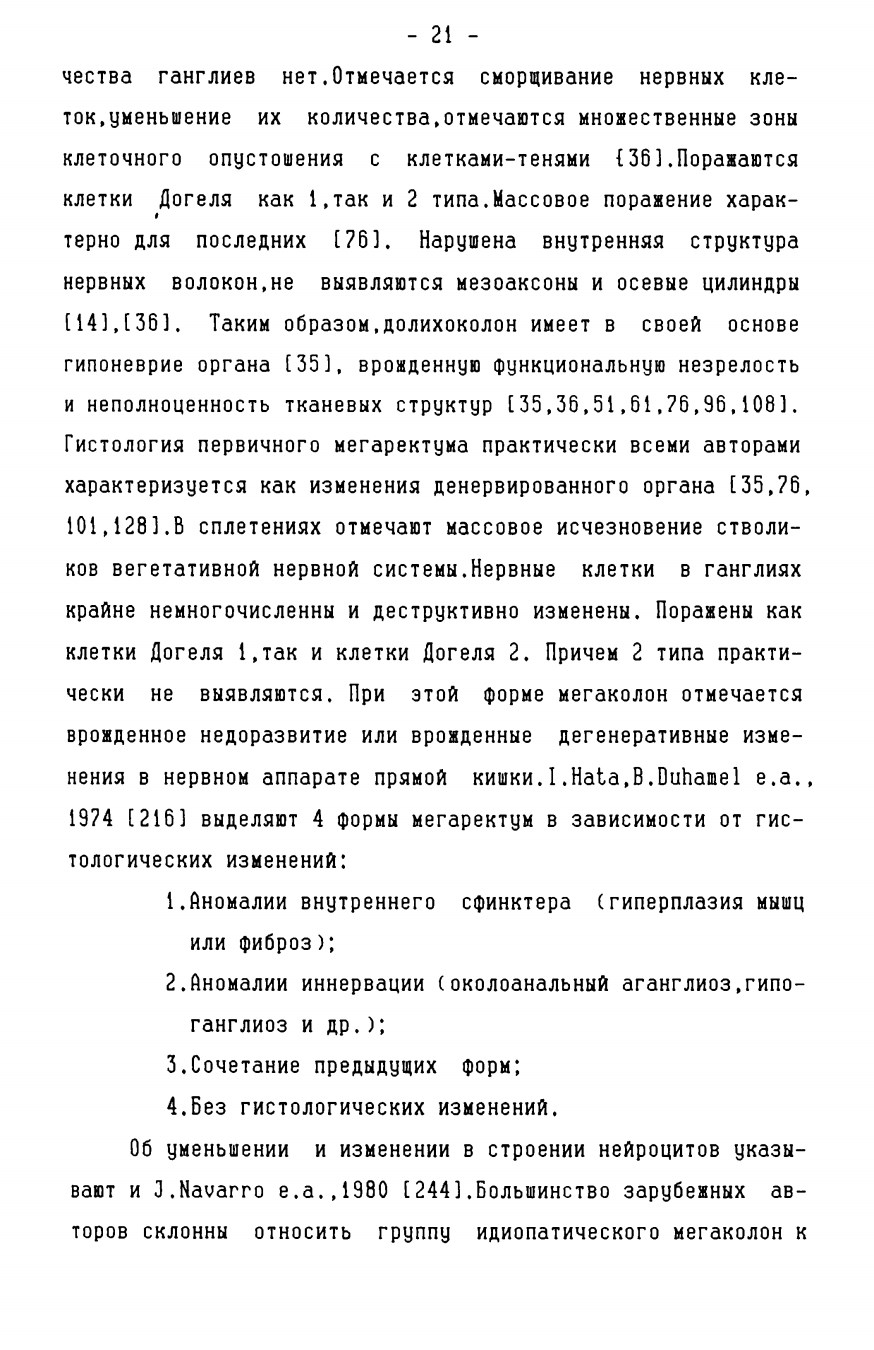 - 21 -

чества ганглиев нет.Отмечается сморщивание нервных клеток,уменьшение их количества,отмечаются множественные зоны клеточного опустошения с клетками-тенями [36].Поражаются клетки Догеля как 1,так и 2 типа.Массовое поражение характерно для последних [76]. Нарушена внутренняя структура нервных волокон,не выявляются мезоаксоны и осевые цилиндры [14],[36]. Таким образом,долихоколон имеет в своей основе гипоневрие органа [35], врожденную функциональную незрелость и неполноценность тканевых структур [35,36,51,61,76,96,108]. Гистология первичного мегаректума практически всеми авторами характеризуется как изменения денервированного органа [35,76, 101,128].В сплетениях отмечают массовое исчезновение стволиков вегетативной нервной системы.Нервные клетки в ганглиях крайне немногочисленны и деструктивно изменены. Поражены как клетки Догеля 1,так и клетки Догеля 2. Причем 2 типа практически не выявляются. При этой форме мегаколон отмечается врожденное недоразвитие или врожденные дегенеративные изменения в нервном аппарате прямой кишки.I.Hata,B.Duhamel e.a., 1974 [216] выделяют 4 формы мегаректум в зависимости от гистологических изменений:

1.Аномалии внутреннего сфинктера (гиперплазия мышц или фиброз);

2.Аномалии иннервации (околоанальный аганглиоз,гипоганглиоз и др.);

3.Сочетание предыдущих форм;

4.Без гистологических изменений.

Об уменьшении и изменении в строении нейроцитов указывают и J.Navarro e.a.,1980 [244].Большинство зарубежных авторов склонны относить группу идиопатического мегаколон к